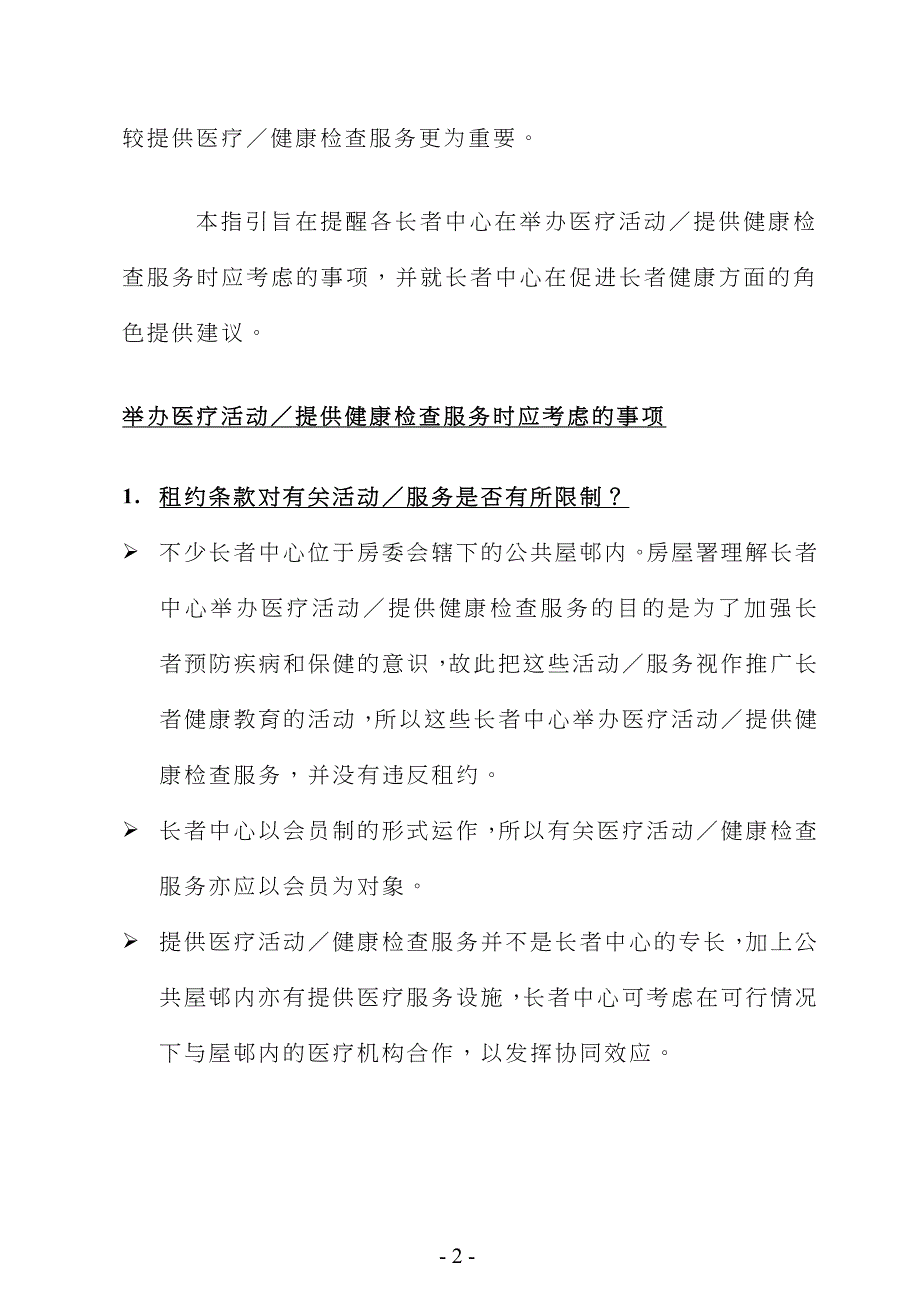 较提供医疗／健康检查服务更为重要。

本指引旨在提醒各长者中心在举办医疗活动／提供健康检查服务时应考虑的事项，并就长者中心在促进长者健康方面的角色提供建议。

举办医疗活动／提供健康检查服务时应考虑的事项

1. 租约条款对有关活动／服务是否有所限制？

➢ 不少长者中心位于房委会辖下的公共屋邨内。房屋署理解长者中心举办医疗活动／提供健康检查服务的目的是为了加强长者预防疾病和保健的意识，故此把这些活动／服务视作推广长者健康教育的活动，所以这些长者中心举办医疗活动／提供健康检查服务，并没有违反租约。

➢ 长者中心以会员制的形式运作，所以有关医疗活动／健康检查服务亦应以会员为对象。

➢ 提供医疗活动／健康检查服务并不是长者中心的专长，加上公共屋邨内亦有提供医疗服务设施，长者中心可考虑在可行情况下与屋邨内的医疗机构合作，以发挥协同效应。

- 2 -